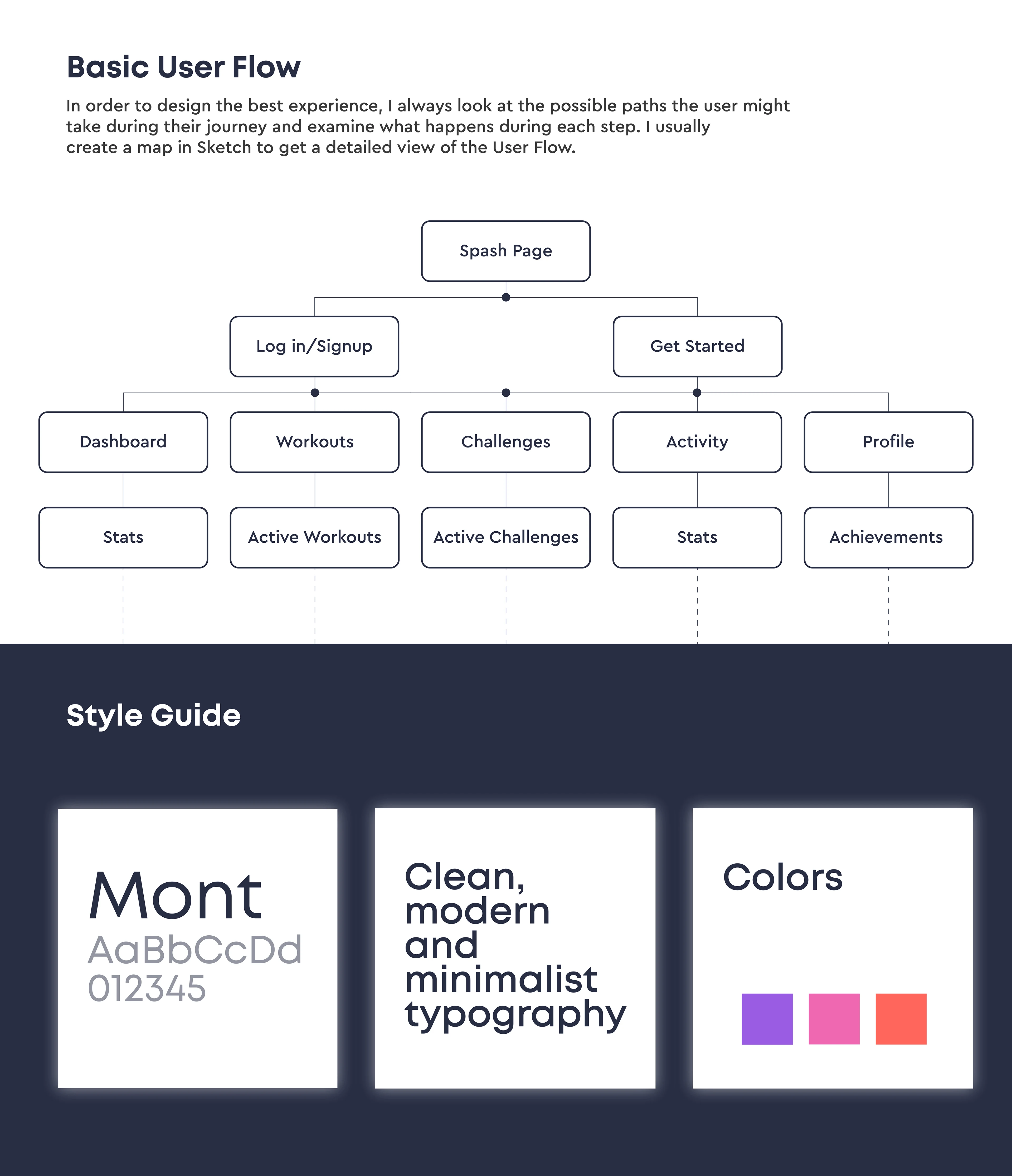 Basic User Flow

In order to design the best experience, I always look at the possible paths the user might take during their journey and examine what happens during each step. I usually create a map in Sketch to get a detailed view of the User Flow.

Spash Page

Log in/Signup

Get Started

Dashboard

Workouts

Challenges

Activity

Profile

Stats

Active Workouts

Active Challenges

Stats

Achievements

Style Guide

Mont
AaBbCcDd
012345

Clean, modern and minimalist typography

Colors